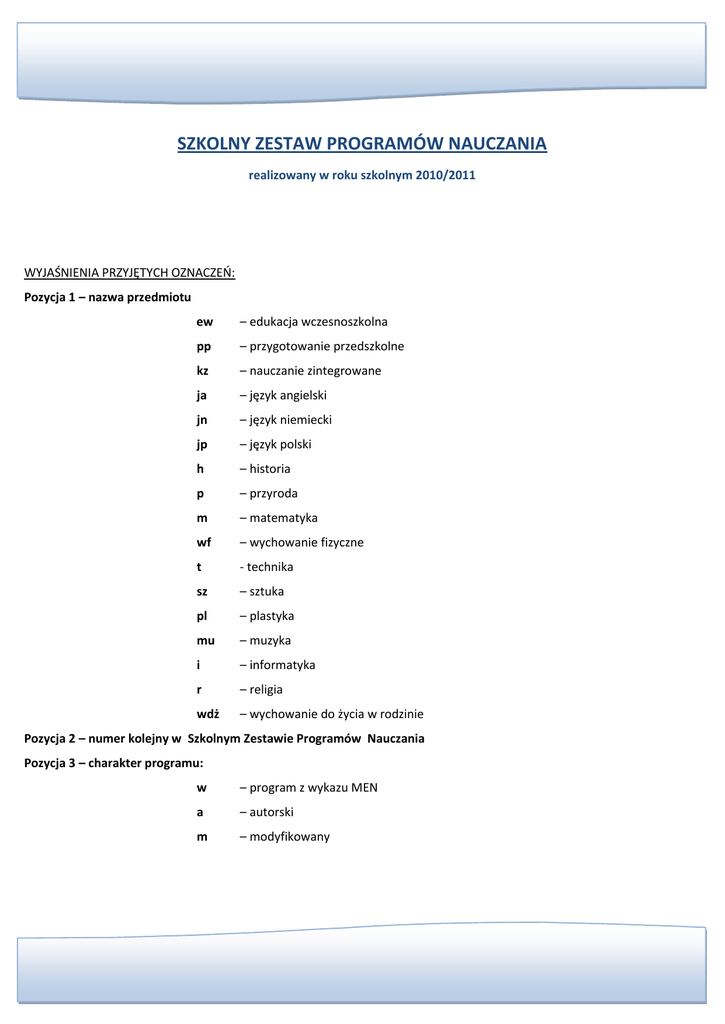 SZKOLNY ZESTAW PROGRAMÓW NAUCZANIA

realizowany w roku szkolnym 2010/2011

WYJAŚNIENIA PRZYJĘTYCH OZNACZEŃ:

Pozycja 1 – nazwa przedmiotu

ew – edukacja wczesnoszkolna
pp – przygotowanie przedszkolne
kz – nauczanie zintegrowane
ja – język angielski
jn – język niemiecki
jp – język polski
h – historia
p – przyroda
m – matematyka
wf – wychowanie fizyczne
t - technika
sz – sztuka
pl – plastyka
mu – muzyka
i – informatyka
r – religia
wdż – wychowanie do życia w rodzinie

Pozycja 2 – numer kolejny w Szkolnym Zestawie Programów Nauczania

Pozycja 3 – charakter programu:

w – program z wykazu MEN
a – autorski
m – modyfikowany